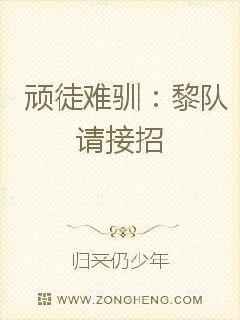 顽徒难驯：黎队请接招

归来仍少年

WWW.ZONGHENG.COM